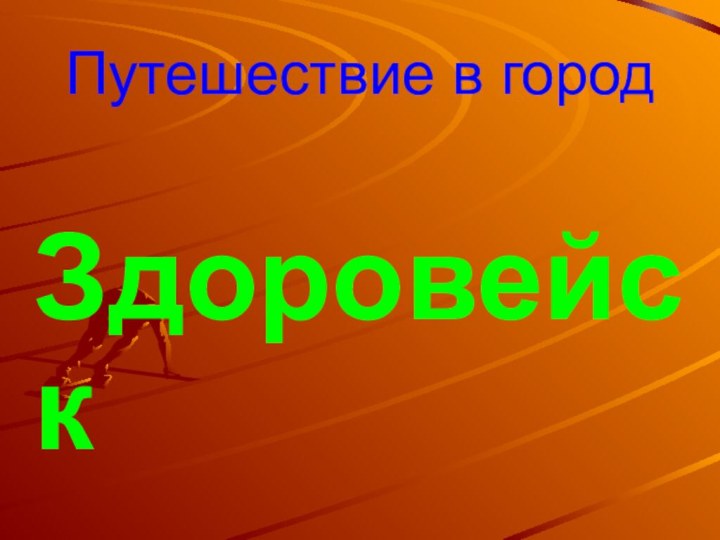 Путешествие в город

Здоровейск